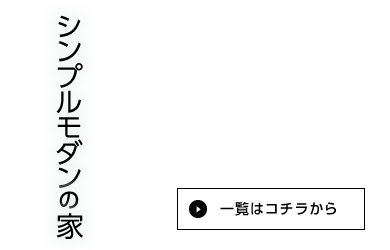 シンプルモダンの家

一覧はコチラから